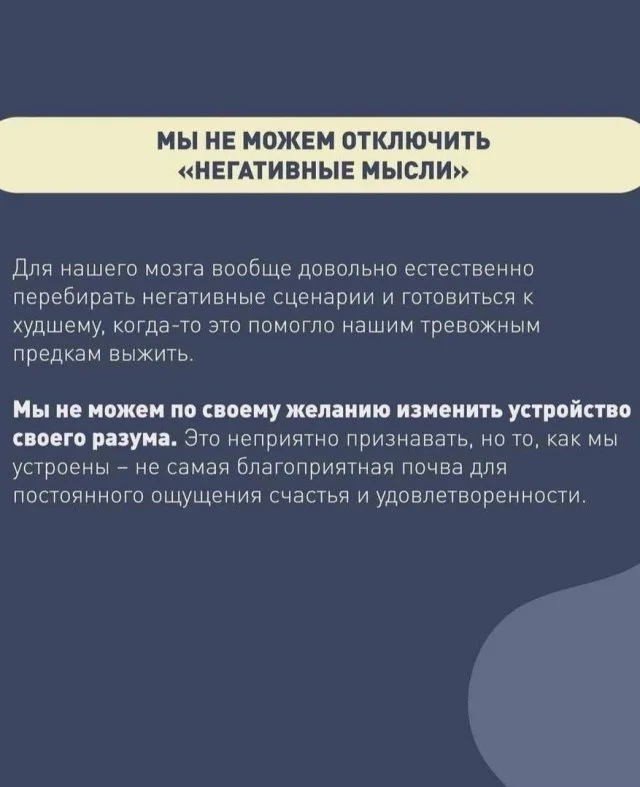 МЫ НЕ МОЖЕМ ОТКЛЮЧИТЬ «НЕГАТИВНЫЕ МЫСЛИ»

Для нашего мозга вообще довольно естественно перебирать негативные сценарии и готовиться к худшему, когда-то это помогло нашим тревожным предкам выжить.

Мы не можем по своему желанию изменить устройство своего разума. Это неприятно признавать, но то, как мы устроены – не самая благоприятная почва для постоянного ощущения счастья и удовлетворенности.